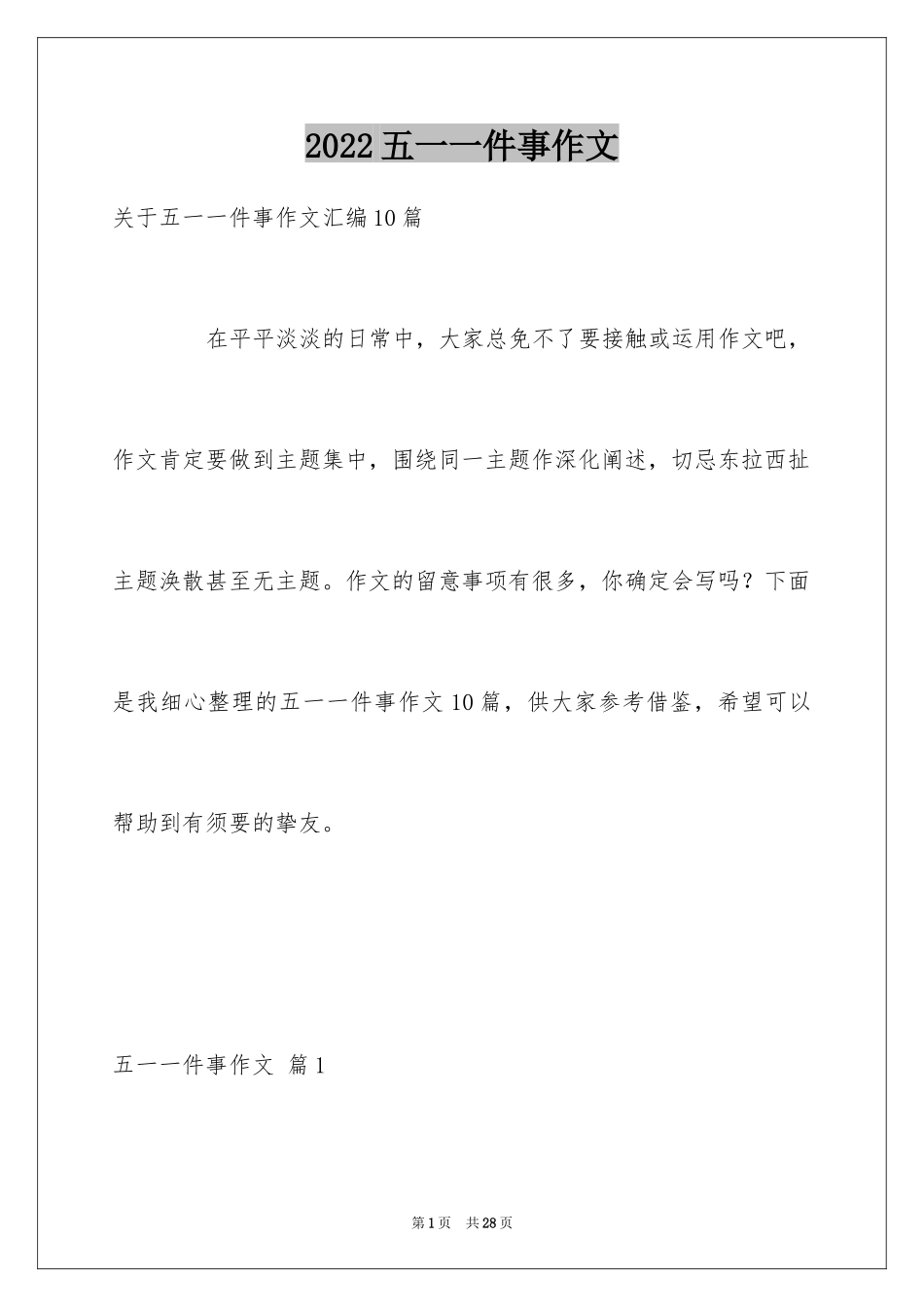 2022五一一件事作文

关于五一一件事作文汇编10篇

在平平淡淡的日常中，大家总免不了要接触或运用作文吧，作文肯定要做到主题集中，围绕同一主题作深化阐述，切忌东拉西扯主题涣散甚至无主题。作文的留意事项有很多，你确定会写吗？下面是我细心整理的五一一件事作文10篇，供大家参考借鉴，希望可以帮助到有须要的挚友。

五一一件事作文 篇1

第1页 共28页